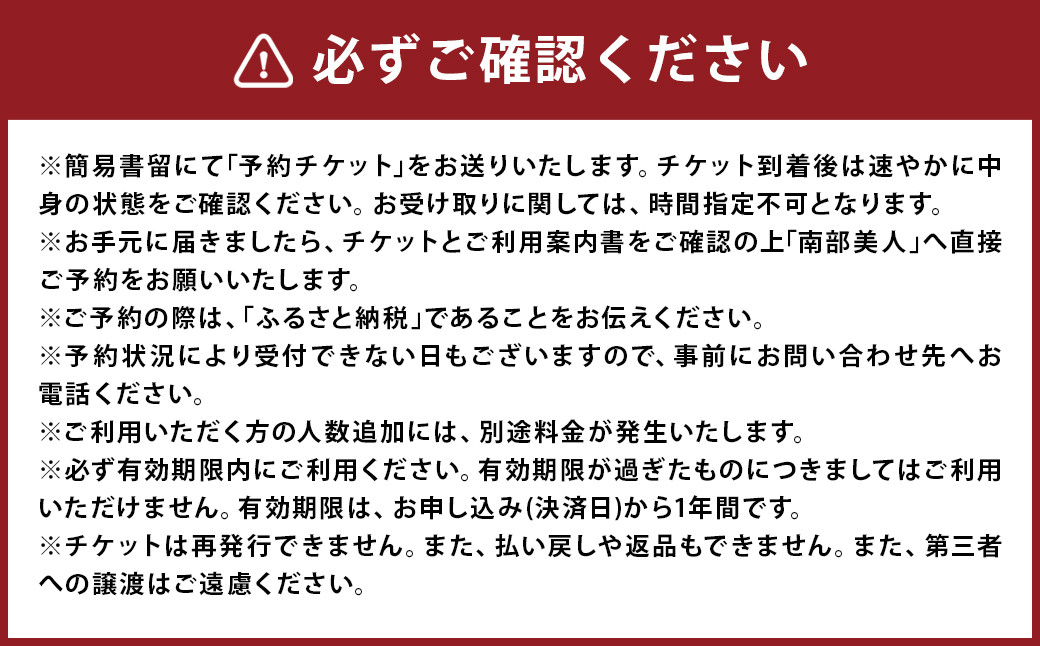 必ずご確認ください

※簡易書留にて「予約チケット」をお送りいたします。チケット到着後は速やかに中身の状態をご確認ください。お受け取りに関しては、時間指定不可となります。
※お手元に届きましたら、チケットとご利用案内書をご確認の上「南部美人」へ直接ご予約をお願いいたします。
※ご予約の際は、「ふるさと納税」であることをお伝えください。
※予約状況により受付できない日もございますので、事前にお問い合わせ先へお電話ください。
※ご利用いただく方の人数追加には、別途料金が発生いたします。
※必ず有効期限内にご利用ください。有効期限が過ぎたものにつきましてはご利用いただけません。有効期限は、お申し込み(決済日)から1年間です。
※チケットは再発行できません。また、払い戻しや返品もできません。また、第三者への譲渡はご遠慮ください。